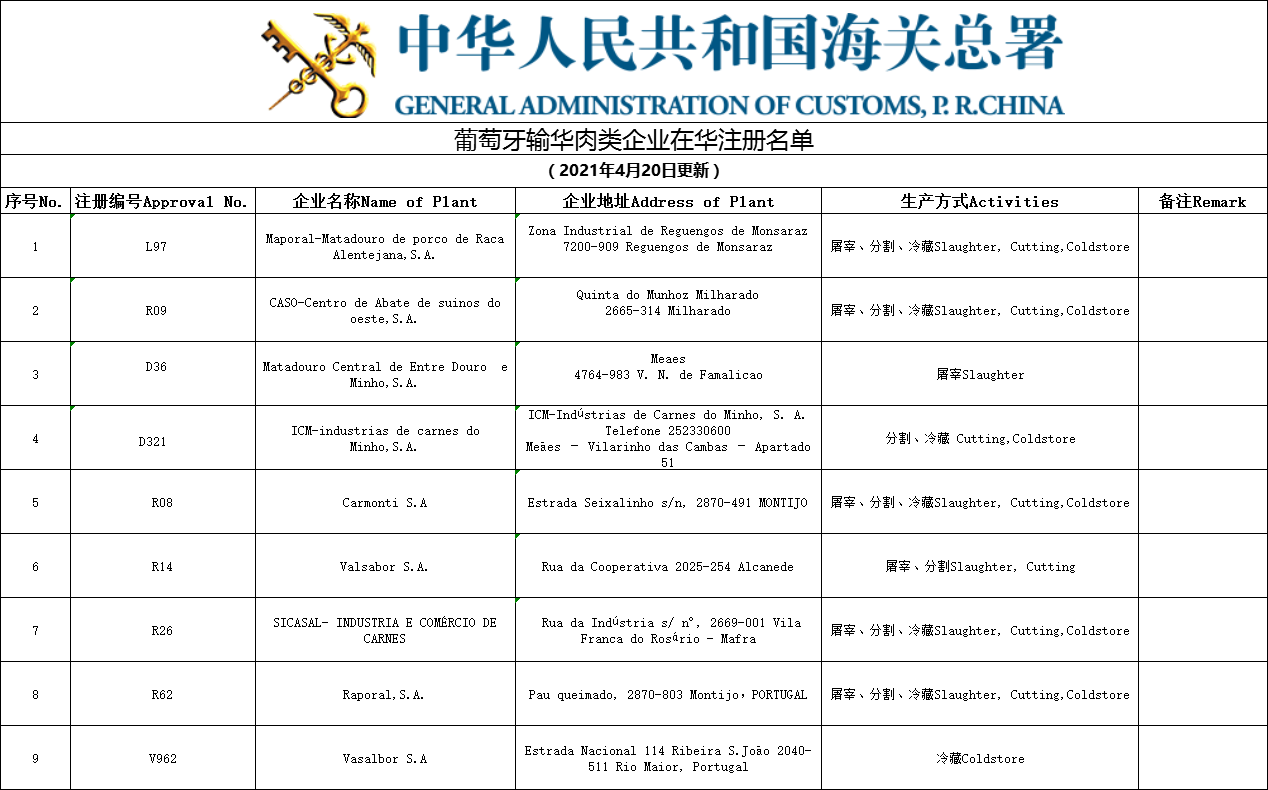 中华人民共和国海关总署
GENERAL ADMINISTRATION OF CUSTOMS, P. R.CHINA

葡萄牙输华肉类企业在华注册名单

（2021年4月20日更新）

| 序号No. | 注册编号Approval No. | 企业名称Name of Plant | 企业地址Address of Plant | 生产方式Activities | 备注Remark |
|---|---|---|---|---|---|
| 1 | L97 | Maporal-Matadouro de porco de Raca Alentejana,S.A. | Zona Industrial de Reguengos de Monsaraz 7200-909 Reguengos de Monsaraz | 屠宰、分割、冷藏Slaughter, Cutting,Coldstore | |
| 2 | R09 | CASO-Centro de Abate de suinos do oeste,S.A. | Quinta do Munhoz Milharado 2665-314 Milharado | 屠宰、分割、冷藏Slaughter, Cutting,Coldstore | |
| 3 | D36 | Matadouro Central de Entre Douro e Minho,S.A. | Meaes 4764-983 V. N. de Famalicao | 屠宰Slaughter | |
| 4 | D321 | ICM-industrias de carnes do Minho,S.A. | ICM-Indústrias de Carnes do Minho, S. A. Telefone 252330600 Meães - Vilarinho das Cambas - Apartado 51 | 分割、冷藏 Cutting,Coldstore | |
| 5 | R08 | Carmonti S.A | Estrada Seixalinho s/n, 2870-491 MONTIJO | 屠宰、分割、冷藏Slaughter, Cutting,Coldstore | |
| 6 | R14 | Valsabor S.A. | Rua da Cooperativa 2025-254 Alcanede | 屠宰、分割Slaughter, Cutting | |
| 7 | R26 | SICASAL- INDUSTRIA E COMÉRCIO DE CARNES | Rua da Indústria s/ nº, 2669-001 Vila Franca do Rosário - Mafra | 屠宰、分割、冷藏Slaughter, Cutting,Coldstore | |
| 8 | R62 | Raporal,S.A. | Pau queimado, 2870-803 Montijo，PORTUGAL | 屠宰、分割、冷藏Slaughter, Cutting,Coldstore | |
| 9 | V962 | Vasalbor S.A | Estrada Nacional 114 Ribeira S.João 2040-511 Rio Maior, Portugal | 冷藏Coldstore | |